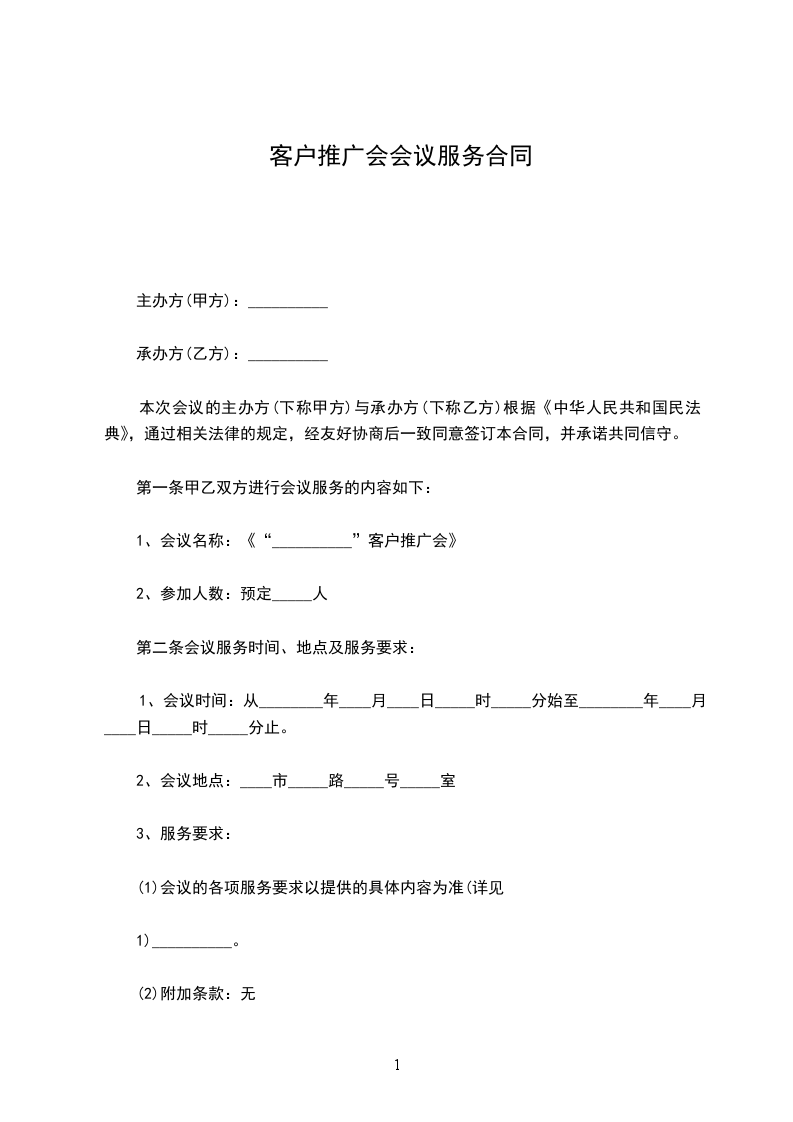 客户推广会会议服务合同

主办方(甲方)：__________

承办方(乙方)：__________

本次会议的主办方(下称甲方)与承办方(下称乙方)根据《中华人民共和国民法典》，通过相关法律的规定，经友好协商后一致同意签订本合同，并承诺共同信守。

第一条甲乙双方进行会议服务的内容如下：

1、会议名称：《“__________”客户推广会》

2、参加人数：预定_____人

第二条会议服务时间、地点及服务要求：

1、会议时间：从________年____月____日_____时_____分始至________年____月____日_____时_____分止。

2、会议地点：____市_____路_____号_____室

3、服务要求：

(1)会议的各项服务要求以提供的具体内容为准(详见

1)__________。

(2)附加条款：无

1